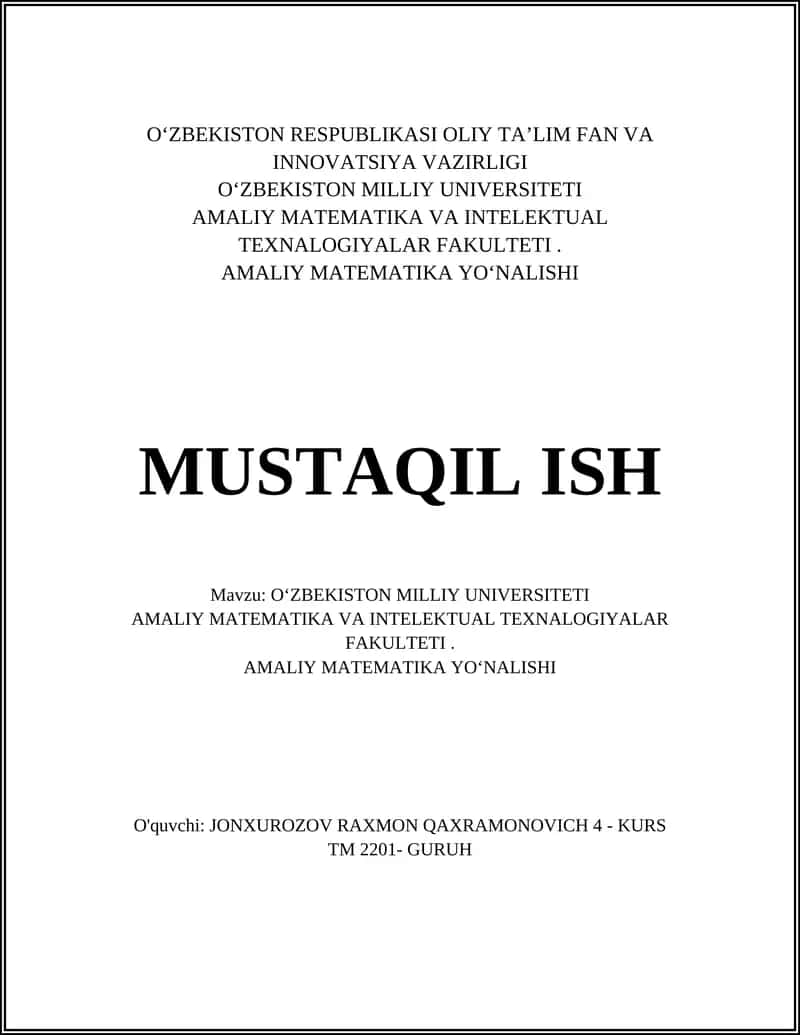 O‘ZBEKISTON RESPUBLIKASI OLIY TA’LIM FAN VA INNOVATSIYA VAZIRLIGI
O‘ZBEKISTON MILLIY UNIVERSITETI
AMALIY MATEMATIKA VA INTELEKTUAL TEXNALOGIYALAR FAKULTETI .
AMALIY MATEMATIKA YO‘NALISHI

MUSTAQIL ISH

Mavzu: O‘ZBEKISTON MILLIY UNIVERSITETI
AMALIY MATEMATIKA VA INTELEKTUAL TEXNALOGIYALAR FAKULTETI .
AMALIY MATEMATIKA YO‘NALISHI

O'quvchi: JONXUROZOV RAXMON QAXRAMONOVICH 4 - KURS
TM 2201- GURUH